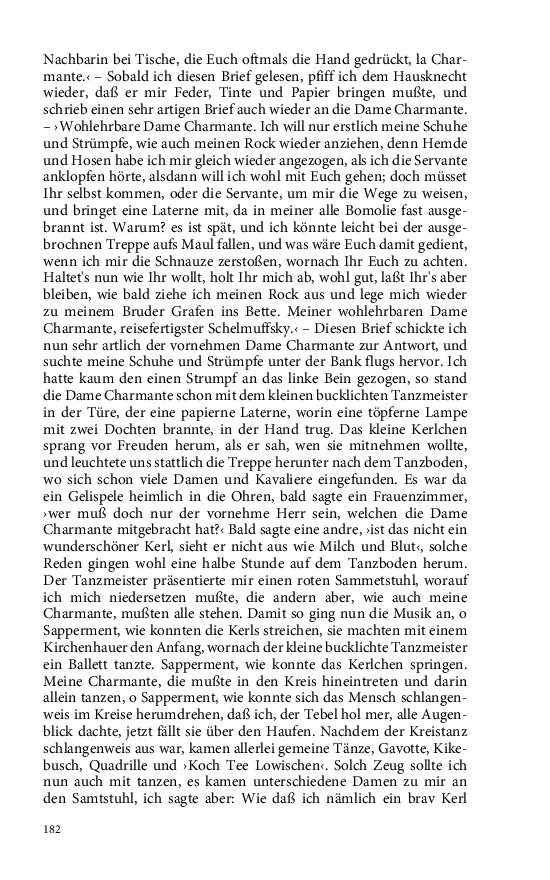 Nachbarin bei Tische, die Euch oftmals die Hand gedrückt, la Charmante.‹ – Sobald ich diesen Brief gelesen, pfiff ich dem Hausknecht wieder, daß er mir Feder, Tinte und Papier bringen mußte, und schrieb einen sehr artigen Brief auch wieder an die Dame Charmante. – ›Wohlehrbare Dame Charmante. Ich will nur erstlich meine Schuhe und Strümpfe, wie auch meinen Rock wieder anziehen, denn Hemde und Hosen habe ich mir gleich wieder angezogen, als ich die Servante anklopfen hörte, alsdann will ich wohl mit Euch gehen; doch müsset Ihr selbst kommen, oder die Servante, um mir die Wege zu weisen, und bringet eine Laterne mit, da in meiner alle Bomolie fast ausgebrannt ist. Warum? es ist spät, und ich könnte leicht bei der ausgebrochnen Treppe aufs Maul fallen, und was wäre Euch damit gedient, wenn ich mir die Schnauze zerstoßen, wornach Ihr Euch zu achten. Haltet's nun wie Ihr wollt, holt Ihr mich ab, wohl gut, laßt Ihr's aber bleiben, wie bald ziehe ich meinen Rock aus und lege mich wieder zu meinem Bruder Grafen ins Bette. Meiner wohlehrbaren Dame Charmante, reisefertigster Schelmuffsky.‹ – Diesen Brief schickte ich nun sehr artlich der vornehmen Dame Charmante zur Antwort, und suchte meine Schuhe und Strümpfe unter der Bank flugs hervor. Ich hatte kaum den einen Strumpf an das linke Bein gezogen, so stand die Dame Charmante schon mit dem kleinen bucklichten Tanzmeister in der Türe, der eine papierne Laterne, worin eine töpferne Lampe mit zwei Dochten brannte, in der Hand trug. Das kleine Kerlchen sprang vor Freuden herum, als er sah, wen sie mitnehmen wollte, und leuchtete uns stattlich die Treppe herunter nach dem Tanzboden, wo sich schon viele Damen und Kavaliere eingefunden. Es war da ein Gelispele heimlich in die Ohren, bald sagte ein Frauenzimmer, ›wer muß doch nur der vornehme Herr sein, welchen die Dame Charmante mitgebracht hat?‹ Bald sagte eine andre, ›ist das nicht ein wunderschöner Kerl, sieht er nicht aus wie Milch und Blut‹, solche Reden gingen wohl eine halbe Stunde auf dem Tanzboden herum. Der Tanzmeister präsentierte mir einen roten Sammetstuhl, worauf ich mich niedersetzen mußte, die andern aber, wie auch meine Charmante, mußten alle stehen. Damit so ging nun die Musik an, o Sapperment, wie konnten die Kerls streichen, sie machten mit einem Kirchenhauer den Anfang, wornach der kleine bucklichte Tanzmeister ein Ballett tanzte. Sapperment, wie konnte das Kerlchen springen. Meine Charmante, die mußte in den Kreis hineintreten und darin allein tanzen, o Sapperment, wie konnte sich das Mensch schlangenweis im Kreise herumdrehen, daß ich, der Tebel hol mer, alle Augenblick dachte, jetzt fällt sie über den Haufen. Nachdem der Kreistanz schlangenweis aus war, kamen allerlei gemeine Tänze, Gavotte, Kikebusch, Quadrille und ›Koch Tee Lowischen‹. Solch Zeug sollte ich nun auch mit tanzen, es kamen unterschiedene Damen zu mir an den Samtstuhl, ich sagte aber: Wie daß ich nämlich ein brav Kerl

182